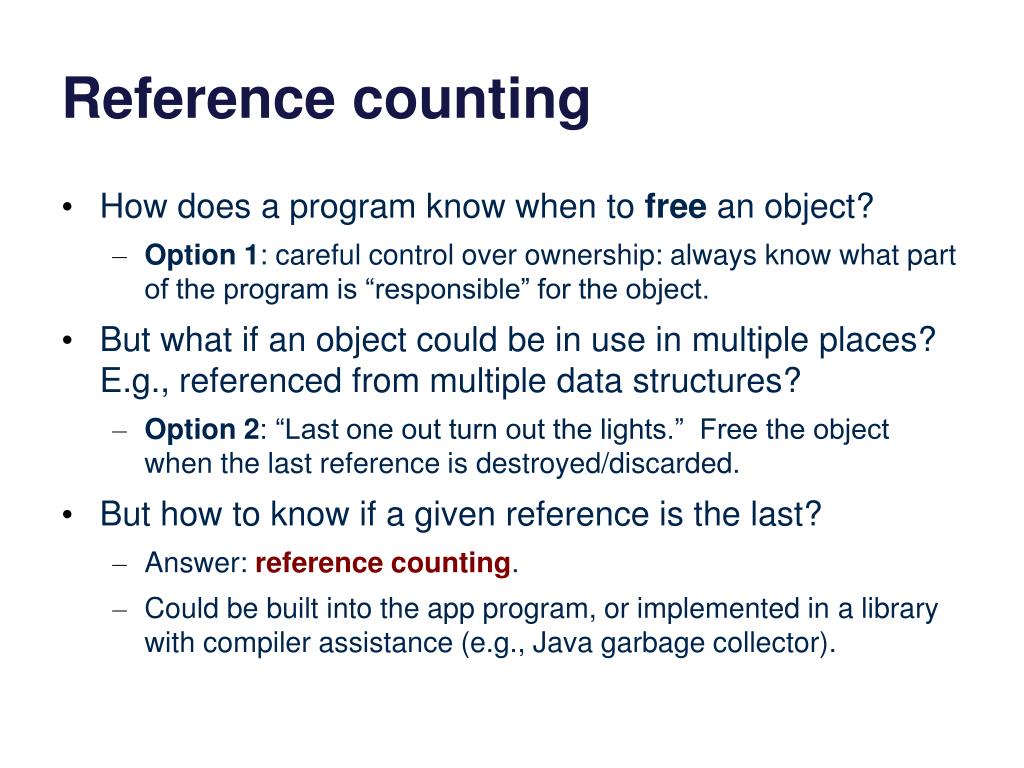 Reference counting

• How does a program know when to free an object?
– Option 1: careful control over ownership: always know what part of the program is “responsible” for the object.
• But what if an object could be in use in multiple places? E.g., referenced from multiple data structures?
– Option 2: “Last one out turn out the lights.” Free the object when the last reference is destroyed/discarded.
• But how to know if a given reference is the last?
– Answer: reference counting.
– Could be built into the app program, or implemented in a library with compiler assistance (e.g., Java garbage collector).